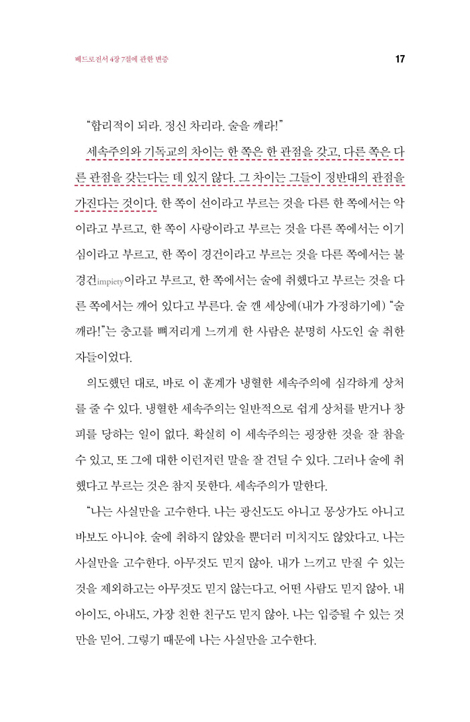 베드로전서 4장 7절에 관한 변증

17

"합리적이 되라. 정신 차리라. 술을 깨라!"

세속주의와 기독교의 차이는 한 쪽은 한 관점을 갖고, 다른 쪽은 다른 관점을 갖는다는 데 있지 않다. 그 차이는 그들이 정반대의 관점을 가진다는 것이다. 한 쪽이 선이라고 부르는 것을 다른 한 쪽에서는 악이라고 부르고, 한 쪽이 사랑이라고 부르는 것을 다른 쪽에서는 이기심이라고 부르고, 한 쪽이 경건이라고 부르는 것을 다른 쪽에서는 불경건impiety이라고 부르고, 한 쪽에서는 술에 취했다고 부르는 것을 다른 쪽에서는 깨어 있다고 부른다. 술 깬 세상에(내가 가정하기에) "술 깨라!"는 충고를 뼈저리게 느끼게 한 사람은 분명히 사도인 술 취한 자들이었다.

의도했던 대로, 바로 이 훈계가 냉혈한 세속주의에 심각하게 상처를 줄 수 있다. 냉혈한 세속주의는 일반적으로 쉽게 상처를 받거나 창피를 당하는 일이 없다. 확실히 이 세속주의는 굉장한 것을 잘 참을 수 있고, 또 그에 대한 이런저런 말을 잘 견딜 수 있다. 그러나 술에 취했다고 부르는 것은 참지 못한다. 세속주의가 말한다.

"나는 사실만을 고수한다. 나는 광신도도 아니고 몽상가도 아니고 바보도 아니야. 술에 취하지 않았을 뿐더러 미치지도 않았다고. 나는 사실만을 고수한다. 아무것도 믿지 않아. 내가 느끼고 만질 수 있는 것을 제외하고는 아무것도 믿지 않는다고. 어떤 사람도 믿지 않아. 내 아이도, 아내도, 가장 친한 친구도 믿지 않아. 나는 입증될 수 있는 것만을 믿어. 그렇기 때문에 나는 사실만을 고수한다.